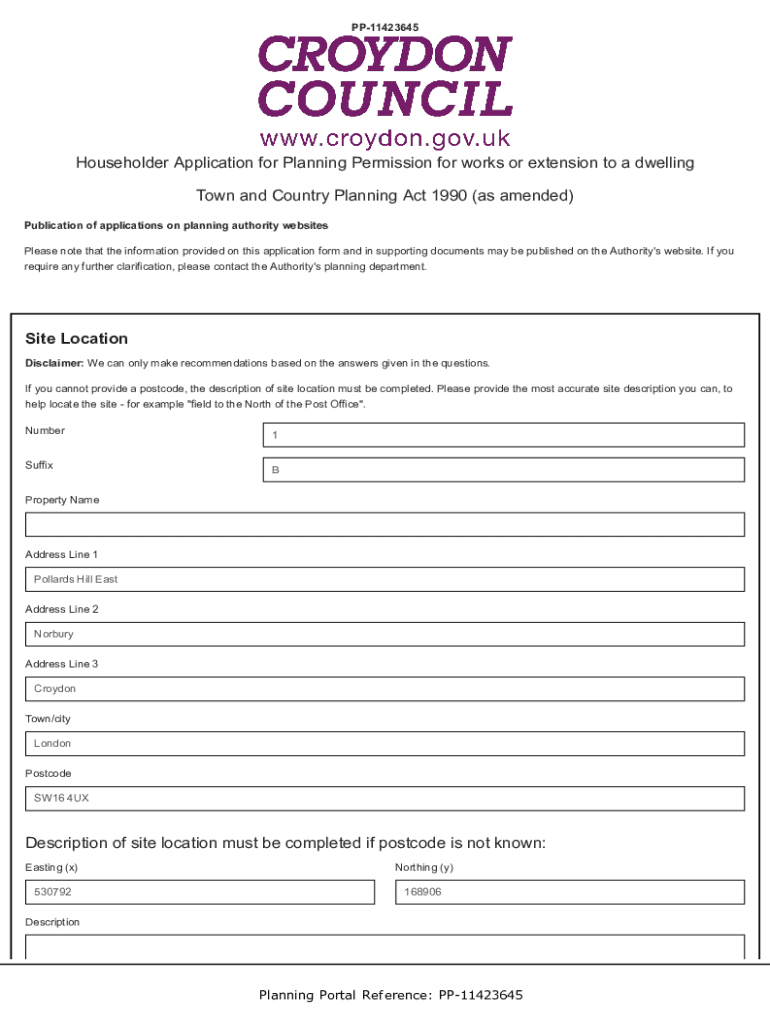 PP-11423645

CROYDON COUNCIL

www.croydon.gov.uk

Householder Application for Planning Permission for works or extension to a dwelling

Town and Country Planning Act 1990 (as amended)

Publication of applications on planning authority websites

Please note that the information provided on this application form and in supporting documents may be published on the Authority's website. If you require any further clarification, please contact the Authority's planning department.

Site Location

Disclaimer: We can only make recommendations based on the answers given in the questions.

If you cannot provide a postcode, the description of site location must be completed. Please provide the most accurate site description you can, to help locate the site - for example "field to the North of the Post Office".

Number
1

Suffix
B

Property Name

Address Line 1
Pollards Hill East

Address Line 2
Norbury

Address Line 3
Croydon

Town/city
London

Postcode
SW16 4UX

Description of site location must be completed if postcode is not known:

Easting (x)
530792

Northing (y)
168906

Description

Planning Portal Reference: PP-11423645